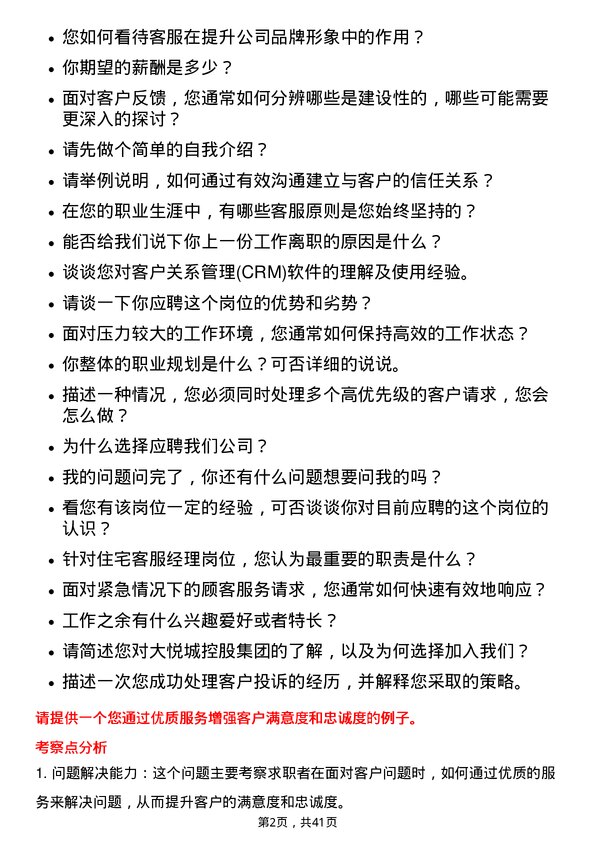 • 您如何看待客服在提升公司品牌形象中的作用？
• 你期望的薪酬是多少？
• 面对客户反馈，您通常如何分辨哪些是建设性的，哪些可能需要更深入的探讨？
• 请先做个简单的自我介绍？
• 请举例说明，如何通过有效沟通建立与客户的信任关系？
• 在您的职业生涯中，有哪些客服原则是您始终坚持的？
• 能否给我们说下你上一份工作离职的原因是什么？
• 谈谈您对客户关系管理(CRM)软件的理解及使用经验。
• 请谈一下你应聘这个岗位的优势和劣势？
• 面对压力较大的工作环境，您通常如何保持高效的工作状态？
• 你整体的职业规划是什么？可否详细的说说。
• 描述一种情况，您必须同时处理多个高优先级的客户请求，您会怎么做？
• 为什么选择应聘我们公司？
• 我的问题问完了，你还有什么问题想要问我的吗？
• 看您有该岗位一定的经验，可否谈谈你对目前应聘的这个岗位的认识？
• 针对住宅客服经理岗位，您认为最重要的职责是什么？
• 面对紧急情况下的顾客服务请求，您通常如何快速有效地响应？
• 工作之余有什么兴趣爱好或者特长？
• 请简述您对大悦城控股集团的了解，以及为何选择加入我们？
• 描述一次您成功处理客户投诉的经历，并解释您采取的策略。

请提供一个您通过优质服务增强客户满意度和忠诚度的例子。

考察点分析

1. 问题解决能力：这个问题主要考察求职者在面对客户问题时，如何通过优质的服务来解决问题，从而提升客户的满意度和忠诚度。

第2页，共41页